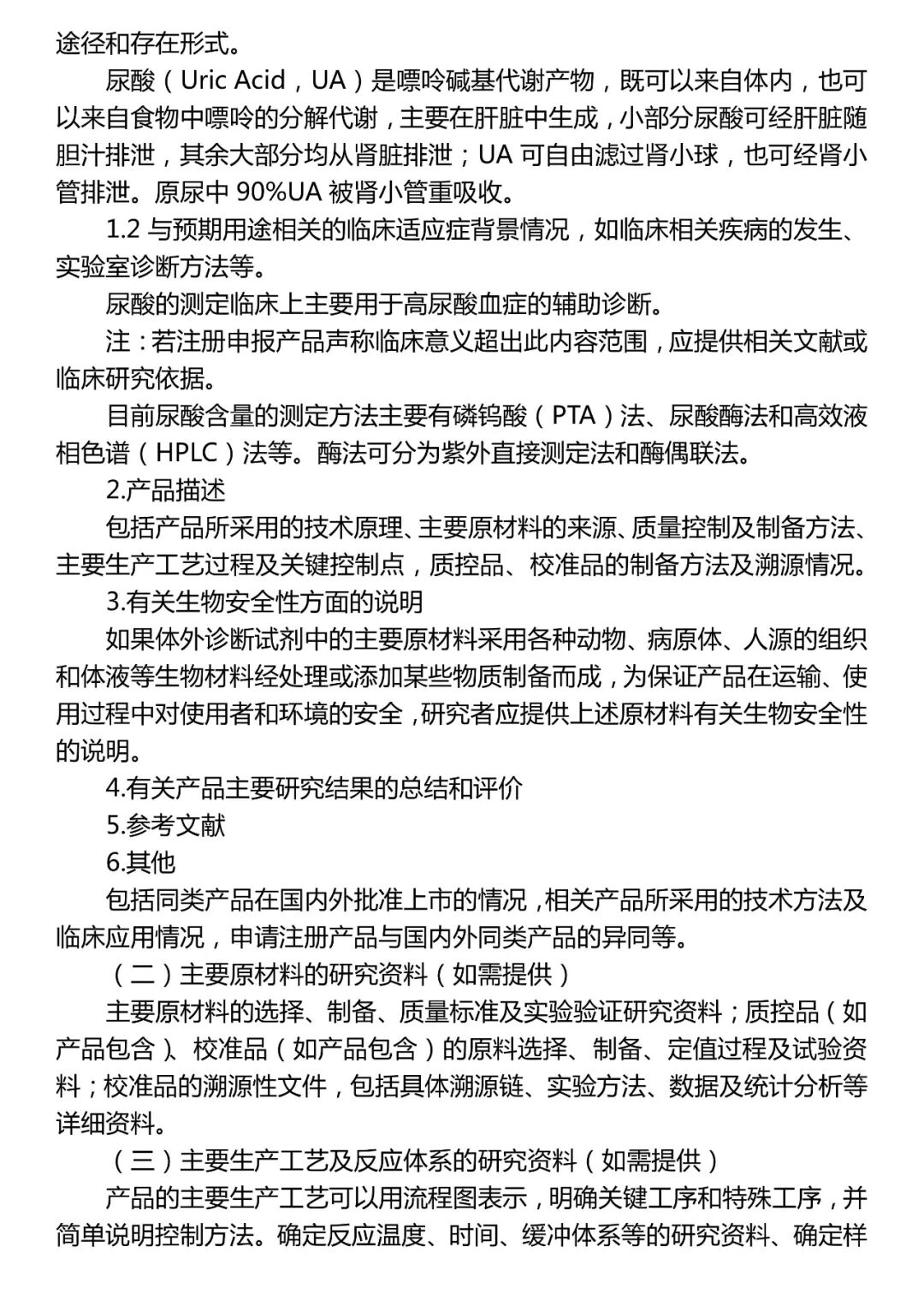 途径和存在形式。

尿酸（Uric Acid，UA）是嘌呤碱基代谢产物，既可以来自体内，也可以来自食物中嘌呤的分解代谢，主要在肝脏中生成，小部分尿酸可经肝脏随胆汁排泄，其余大部分均从肾脏排泄；UA 可自由滤过肾小球，也可经肾小管排泄。原尿中 90%UA 被肾小管重吸收。

1.2 与预期用途相关的临床适应症背景情况，如临床相关疾病的发生、实验室诊断方法等。

尿酸的测定临床上主要用于高尿酸血症的辅助诊断。

注：若注册申报产品声称临床意义超出此内容范围，应提供相关文献或临床研究依据。

目前尿酸含量的测定方法主要有磷钨酸（PTA）法、尿酸酶法和高效液相色谱（HPLC）法等。酶法可分为紫外直接测定法和酶偶联法。

2.产品描述

包括产品所采用的技术原理、主要原材料的来源、质量控制及制备方法、主要生产工艺过程及关键控制点，质控品、校准品的制备方法及溯源情况。

3.有关生物安全性方面的说明

如果体外诊断试剂中的主要原材料采用各种动物、病原体、人源的组织和体液等生物材料经处理或添加某些物质制备而成，为保证产品在运输、使用过程中对使用者和环境的安全，研究者应提供上述原材料有关生物安全性的说明。

4.有关产品主要研究结果的总结和评价

5.参考文献

6.其他

包括同类产品在国内外批准上市的情况，相关产品所采用的技术方法及临床应用情况，申请注册产品与国内外同类产品的异同等。

（二）主要原材料的研究资料（如需提供）

主要原材料的选择、制备、质量标准及实验验证研究资料；质控品（如产品包含）、校准品（如产品包含）的原料选择、制备、定值过程及试验资料；校准品的溯源性文件，包括具体溯源链、实验方法、数据及统计分析等详细资料。

（三）主要生产工艺及反应体系的研究资料（如需提供）

产品的主要生产工艺可以用流程图表示，明确关键工序和特殊工序，并简单说明控制方法。确定反应温度、时间、缓冲体系等的研究资料、确定样